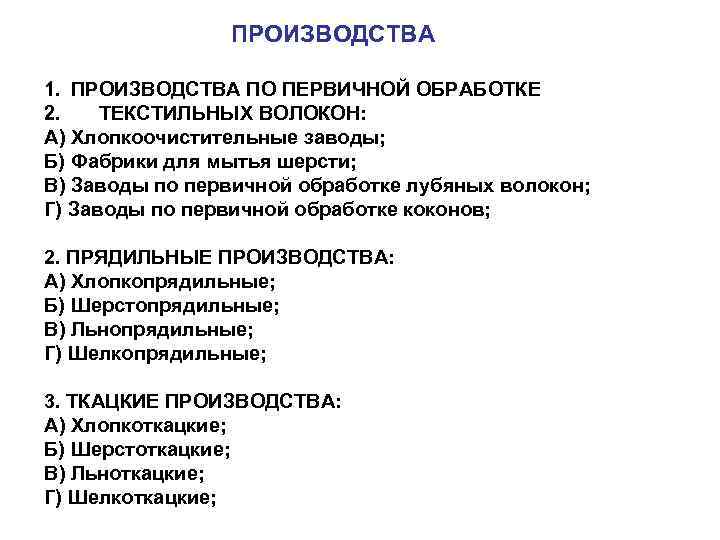 ПРОИЗВОДСТВА

1. ПРОИЗВОДСТВА ПО ПЕРВИЧНОЙ ОБРАБОТКЕ
2. ТЕКСТИЛЬНЫХ ВОЛОКОН:
А) Хлопкоочистительные заводы;
Б) Фабрики для мытья шерсти;
В) Заводы по первичной обработке лубяных волокон;
Г) Заводы по первичной обработке коконов;

2. ПРЯДИЛЬНЫЕ ПРОИЗВОДСТВА:
А) Хлопкопрядильные;
Б) Шерстопрядильные;
В) Льнопрядильные;
Г) Шелкопрядильные;

3. ТКАЦКИЕ ПРОИЗВОДСТВА:
А) Хлопкоткацкие;
Б) Шерстоткацкие;
В) Льноткацкие;
Г) Шелкоткацкие;